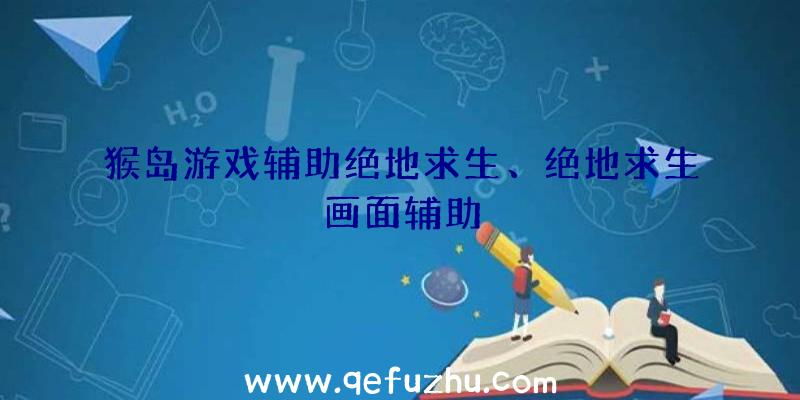 $H_2O$

猴岛游戏辅助绝地求生、绝地求生画面辅助

www.qefuzhu.com